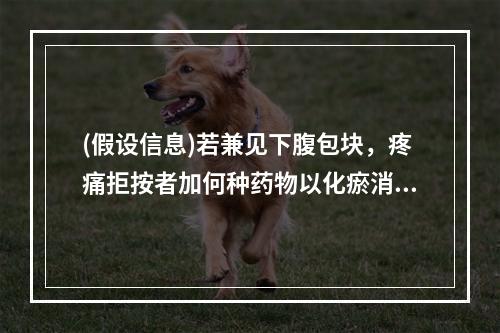 (假设信息)若兼见下腹包块，疼痛拒按者加何种药物以化瘀消...